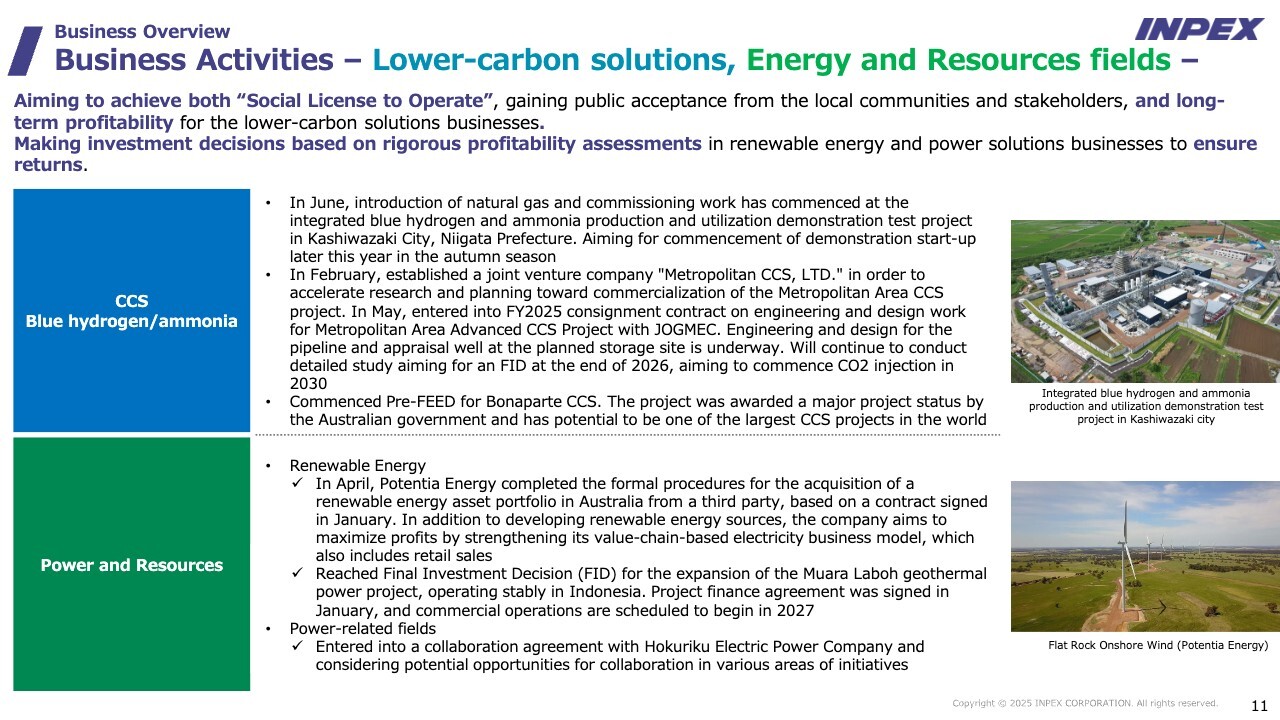 Business Overview
Business Activities – Lower-carbon solutions, Energy and Resources fields –

INPEX

Aiming to achieve both “Social License to Operate”, gaining public acceptance from the local communities and stakeholders, and long-term profitability for the lower-carbon solutions businesses.
Making investment decisions based on rigorous profitability assessments in renewable energy and power solutions businesses to ensure returns.

CCS
Blue hydrogen/ammonia

• In June, introduction of natural gas and commissioning work has commenced at the integrated blue hydrogen and ammonia production and utilization demonstration test project in Kashiwazaki City, Niigata Prefecture. Aiming for commencement of demonstration start-up later this year in the autumn season
• In February, established a joint venture company "Metropolitan CCS, LTD." in order to accelerate research and planning toward commercialization of the Metropolitan Area CCS project. In May, entered into FY2025 consignment contract on engineering and design work for Metropolitan Area Advanced CCS Project with JOGMEC. Engineering and design for the pipeline and appraisal well at the planned storage site is underway. Will continue to conduct detailed study aiming for an FID at the end of 2026, aiming to commence CO2 injection in 2030
• Commenced Pre-FEED for Bonaparte CCS. The project was awarded a major project status by the Australian government and has potential to be one of the largest CCS projects in the world

Integrated blue hydrogen and ammonia production and utilization demonstration test project in Kashiwazaki city

Power and Resources

• Renewable Energy
✓ In April, Potentia Energy completed the formal procedures for the acquisition of a renewable energy asset portfolio in Australia from a third party, based on a contract signed in January. In addition to developing renewable energy sources, the company aims to maximize profits by strengthening its value-chain-based electricity business model, which also includes retail sales
✓ Reached Final Investment Decision (FID) for the expansion of the Muara Laboh geothermal power project, operating stably in Indonesia. Project finance agreement was signed in January, and commercial operations are scheduled to begin in 2027
• Power-related fields
✓ Entered into a collaboration agreement with Hokuriku Electric Power Company and considering potential opportunities for collaboration in various areas of initiatives

Flat Rock Onshore Wind (Potentia Energy)

Copyright © 2025 INPEX CORPORATION. All rights reserved.
11